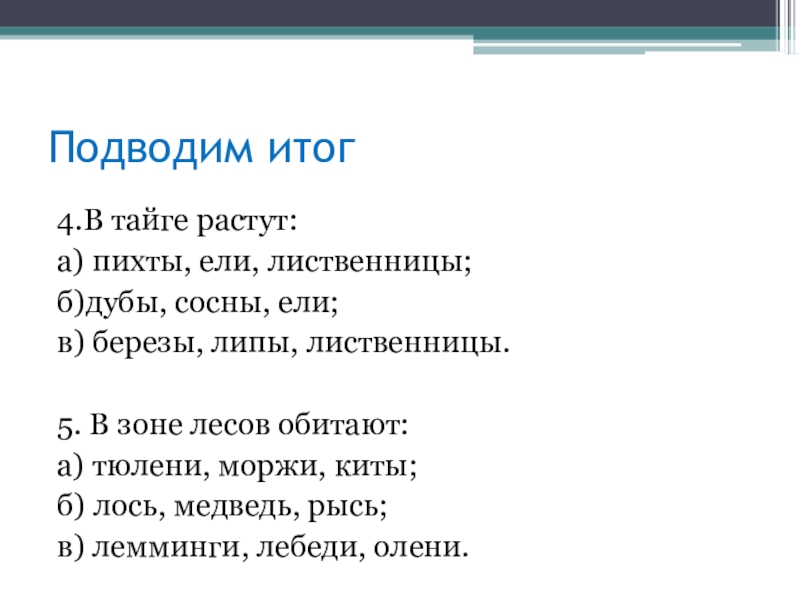 Подводим итог

4.В тайге растут:
а) пихты, ели, лиственницы;
б)дубы, сосны, ели;
в) березы, липы, лиственницы.

5. В зоне лесов обитают:
а) тюлени, моржи, киты;
б) лось, медведь, рысь;
в) лемминги, лебеди, олени.